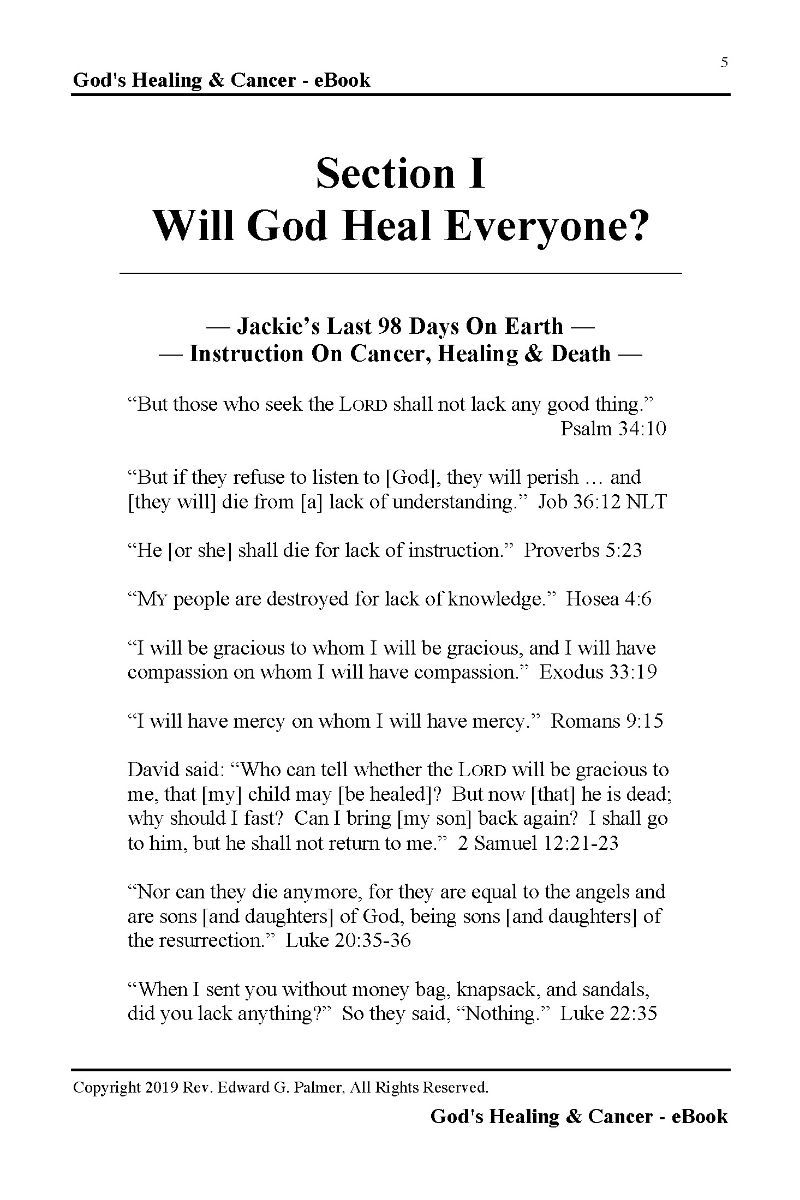 5

God's Healing & Cancer - eBook

Section I
Will God Heal Everyone?

— Jackie's Last 98 Days On Earth —
— Instruction On Cancer, Healing & Death —

"But those who seek the LORD shall not lack any good thing." Psalm 34:10

"But if they refuse to listen to [God], they will perish … and [they will] die from [a] lack of understanding." Job 36:12 NLT

"He [or she] shall die for lack of instruction." Proverbs 5:23

"MY people are destroyed for lack of knowledge." Hosea 4:6

"I will be gracious to whom I will be gracious, and I will have compassion on whom I will have compassion." Exodus 33:19

"I will have mercy on whom I will have mercy." Romans 9:15

David said: "Who can tell whether the LORD will be gracious to me, that [my] child may [be healed]? But now [that] he is dead; why should I fast? Can I bring [my son] back again? I shall go to him, but he shall not return to me." 2 Samuel 12:21-23

"Nor can they die anymore, for they are equal to the angels and are sons [and daughters] of God, being sons [and daughters] of the resurrection." Luke 20:35-36

"When I sent you without money bag, knapsack, and sandals, did you lack anything?" So they said, "Nothing." Luke 22:35

Copyright 2019 Rev. Edward G. Palmer, All Rights Reserved.

God's Healing & Cancer - eBook